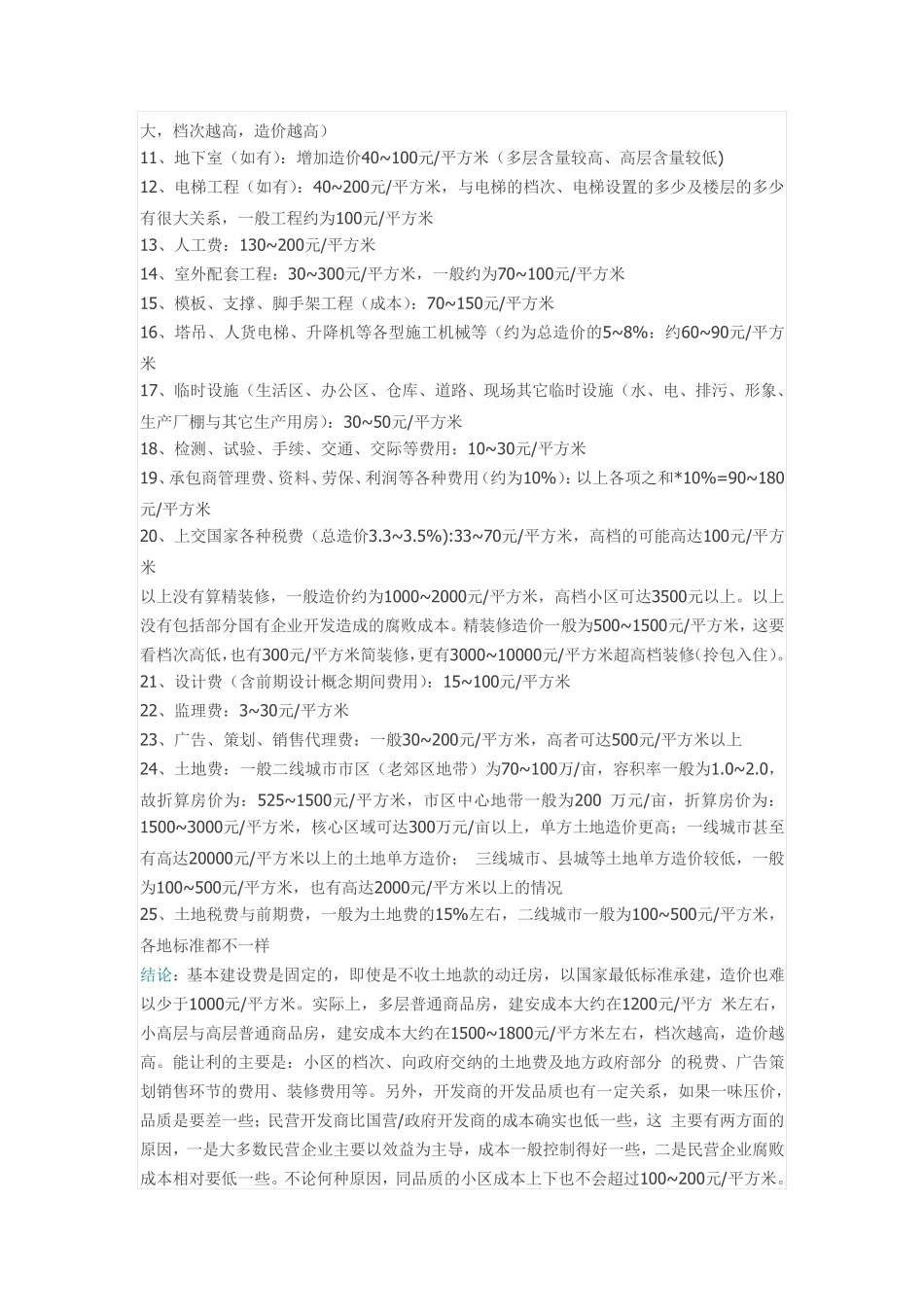 大，档次越高，造价越高）
11、地下室（如有）：增加造价40~100元/平方米（多层含量较高、高层含量较低)
12、电梯工程（如有）：40~200元/平方米，与电梯的档次、电梯设置的多少及楼层的多少有很大关系，一般工程约为100元/平方米
13、人工费：130~200元/平方米
14、室外配套工程：30~300元/平方米，一般约为70~100元/平方米
15、模板、支撑、脚手架工程（成本）：70~150元/平方米
16、塔吊、人货电梯、升降机等各型施工机械等（约为总造价的5~8%：约60~90元/平方米
17、临时设施（生活区、办公区、仓库、道路、现场其它临时设施（水、电、排污、形象、生产厂棚与其它生产用房）：30~50元/平方米
18、检测、试验、手续、交通、交际等费用：10~30元/平方米
19、承包商管理费、资料、劳保、利润等各种费用（约为10%）：以上各项之和*10%=90~180元/平方米
20、上交国家各种税费（总造价3.3~3.5%):33~70元/平方米，高档的可能高达100元/平方米
以上没有算精装修，一般造价约为1000~2000元/平方米，高档小区可达3500元以上。以上没有包括部分国有企业开发造成的腐败成本。精装修造价一般为500~1500元/平方米，这要看档次高低，也有300元/平方米简装修，更有3000~10000元/平方米超高档装修(拎包入住)。
21、设计费（含前期设计概念期间费用）：15~100元/平方米
22、监理费：3~30元/平方米
23、广告、策划、销售代理费：一般30~200元/平方米，高者可达500元/平方米以上
24、土地费：一般二线城市市区（老郊区地带）为70~100万/亩，容积率一般为1.0~2.0，故折算房价为：525~1500元/平方米，市区中心地带一般为200 万元/亩，折算房价为：1500~3000元/平方米，核心区域可达300万元/亩以上，单方土地造价更高；一线城市甚至有高达20000元/平方米以上的土地单方造价； 三线城市、县城等土地单方造价较低，一般为100~500元/平方米，也有高达2000元/平方米以上的情况
25、土地税费与前期费，一般为土地费的15%左右，二线城市一般为100~500元/平方米，各地标准都不一样
结论：基本建设费是固定的，即使是不收土地款的动迁房，以国家最低标准承建，造价也难以少于1000元/平方米。实际上，多层普通商品房，建安成本大约在1200元/平方 米左右，小高层与高层普通商品房，建安成本大约在1500~1800元/平方米左右，档次越高，造价越高。能让利的主要是：小区的档次、向政府交纳的土地费及地方政府部分 的税费、广告策划销售环节的费用、装修费用等。另外，开发商的开发品质也有一定关系，如果一味压价，品质是要差一些；民营开发商比国营/政府开发商的成本确实也低一些，这 主要有两方面的原因，一是大多数民营企业主要以效益为主导，成本一般控制得好一些，二是民营企业腐败成本相对要低一些。不论何种原因，同品质的小区成本上下也不会超过100~200元/平方米。